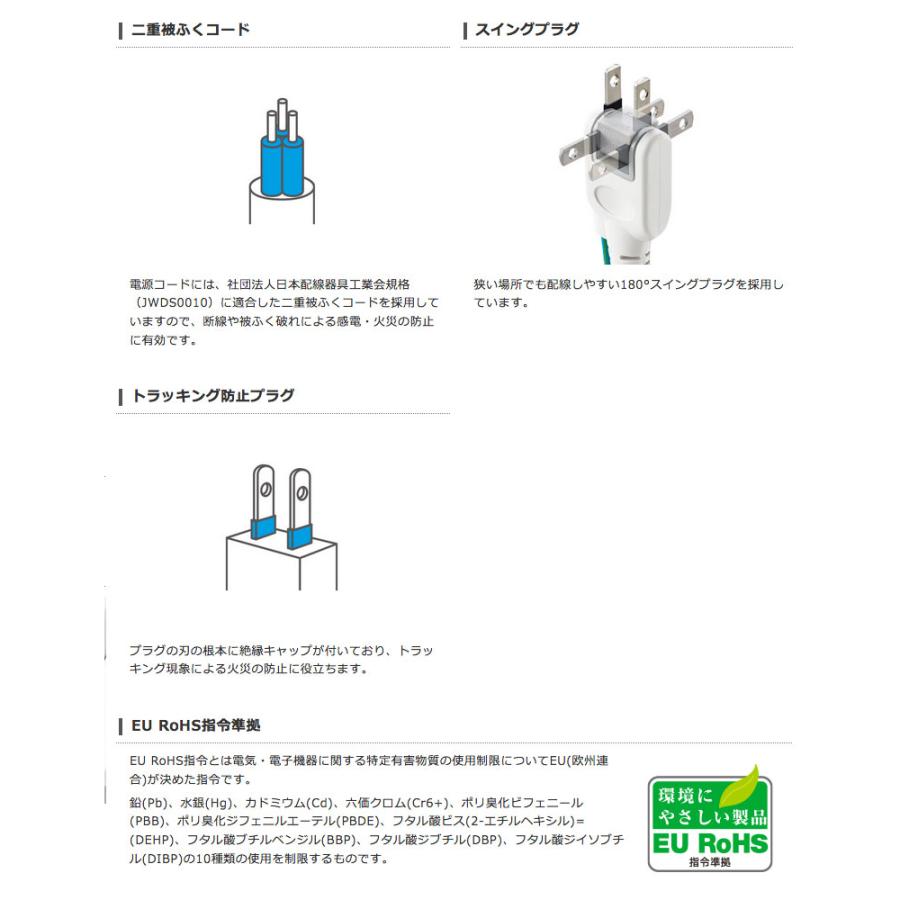 二重被ふくコード

電源コードには、社団法人日本配線器具工業会規格（JWDS0010）に適合した二重被ふくコードを採用していますので、断線や被ふく破れによる感電・火災の防止に有効です。

スイングプラグ

狭い場所でも配線しやすい180°スイングプラグを採用しています。

トラッキング防止プラグ

プラグの刃の根本に絶縁キャップが付いており、トラッキング現象による火災の防止に役立ちます。

EU RoHS指令準拠

EU RoHS指令とは電気・電子機器に関する特定有害物質の使用制限についてEU(欧州連合)が決めた指令です。

鉛(Pb)、水銀(Hg)、カドミウム(Cd)、六価クロム(Cr6+)、ポリ臭化ビフェニール(PBB)、ポリ臭化ジフェニルエーテル(PBDE)、フタル酸ビス(2-エチルヘキシル)=(DEHP)、フタル酸ブチルベンジル(BBP)、フタル酸ジブチル(DBP)、フタル酸ジイソブチル(DIBP)の10種類の使用を制限するものです。

環境にやさしい製品
EU RoHS
指令準拠